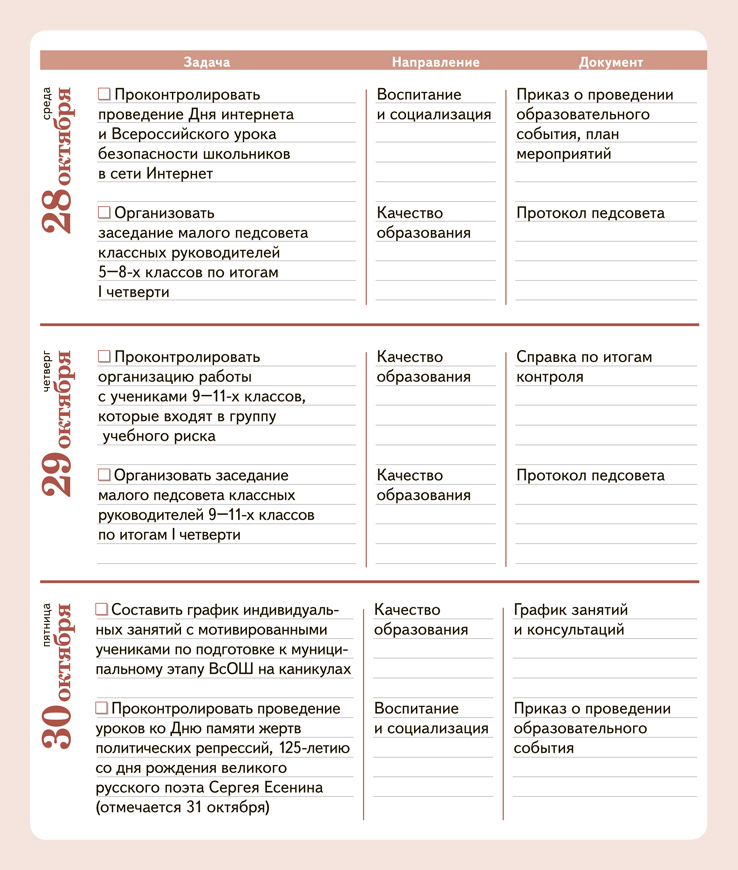 | | Задача | Направление | Документ |
|---|---|---|---|
| среда 28 октября | ☐ Проконтролировать проведение Дня интернета и Всероссийского урока безопасности школьников в сети Интернет | Воспитание и социализация | Приказ о проведении образовательного события, план мероприятий |
| | ☐ Организовать заседание малого педсовета классных руководителей 5—8-х классов по итогам I четверти | Качество образования | Протокол педсовета |
| четверг 29 октября | ☐ Проконтролировать организацию работы с учениками 9—11-х классов, которые входят в группу учебного риска | Качество образования | Справка по итогам контроля |
| | ☐ Организовать заседание малого педсовета классных руководителей 9—11-х классов по итогам I четверти | Качество образования | Протокол педсовета |
| пятница 30 октября | ☐ Составить график индивидуальных занятий с мотивированными учениками по подготовке к муниципальному этапу ВсОШ на каникулах | Качество образования | График занятий и консультаций |
| | ☐ Проконтролировать проведение уроков ко Дню памяти жертв политических репрессий, 125-летию со дня рождения великого русского поэта Сергея Есенина (отмечается 31 октября) | Воспитание и социализация | Приказ о проведении образовательного события |